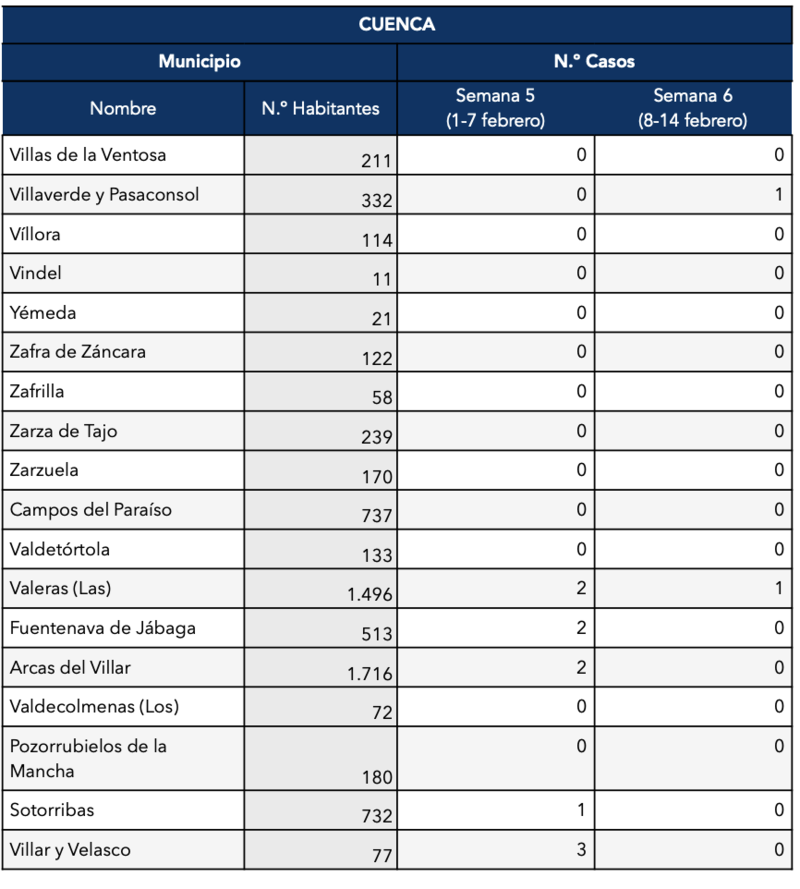 CUENCA

| Municipio | | N.º Casos | |
|---|---|---|---|
| Nombre | N.º Habitantes | Semana 5 (1-7 febrero) | Semana 6 (8-14 febrero) |
| Villas de la Ventosa | 211 | 0 | 0 |
| Villaverde y Pasaconsol | 332 | 0 | 1 |
| Víllora | 114 | 0 | 0 |
| Vindel | 11 | 0 | 0 |
| Yémeda | 21 | 0 | 0 |
| Zafra de Záncara | 122 | 0 | 0 |
| Zafrilla | 58 | 0 | 0 |
| Zarza de Tajo | 239 | 0 | 0 |
| Zarzuela | 170 | 0 | 0 |
| Campos del Paraíso | 737 | 0 | 0 |
| Valdetórtola | 133 | 0 | 0 |
| Valeras (Las) | 1.496 | 2 | 1 |
| Fuentenava de Jábaga | 513 | 2 | 0 |
| Arcas del Villar | 1.716 | 2 | 0 |
| Valdecolmenas (Los) | 72 | 0 | 0 |
| Pozorrubielos de la Mancha | 180 | 0 | 0 |
| Sotorribas | 732 | 1 | 0 |
| Villar y Velasco | 77 | 3 | 0 |